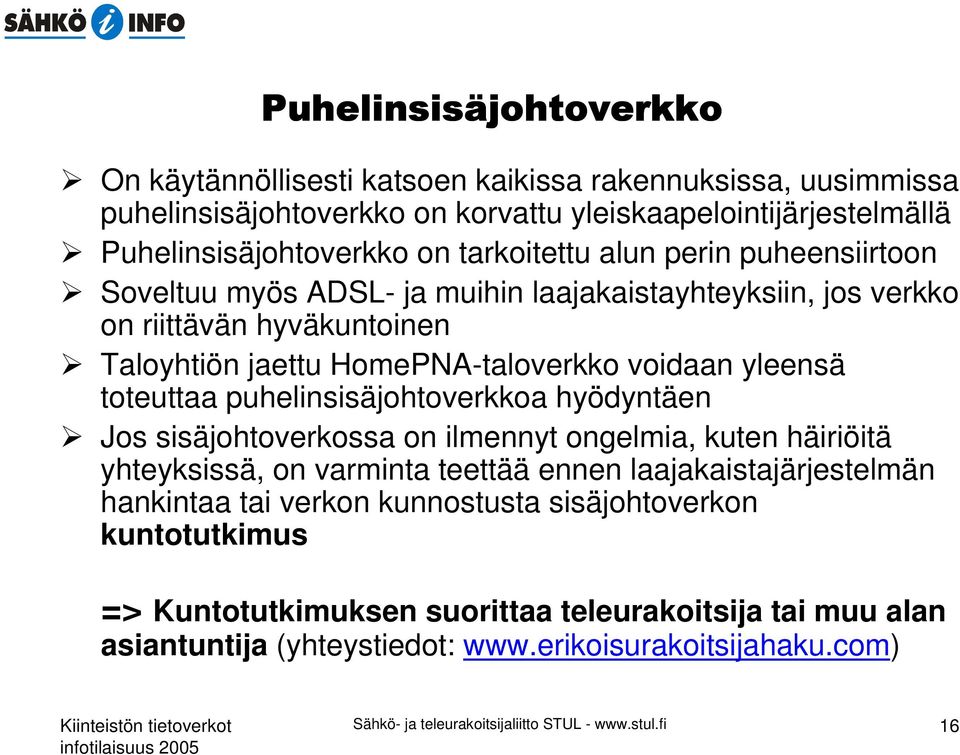 SÄHKÖ i INFO

Puhelinsisäjohtoverkko

➢ On käytännöllisesti katsoen kaikissa rakennuksissa, uusimmissa puhelinsisäjohtoverkko on korvattu yleiskaapelointijärjestelmällä
➢ Puhelinsisäjohtoverkko on tarkoitettu alun perin puheensiirtoon
➢ Soveltuu myös ADSL- ja muihin laajakaistayhteyksiin, jos verkko on riittävän hyväkuntoinen
➢ Taloyhtiön jaettu HomePNA-taloverkko voidaan yleensä toteuttaa puhelinsisäjohtoverkkoa hyödyntäen
➢ Jos sisäjohtoverkossa on ilmennyt ongelmia, kuten häiriöitä yhteyksissä, on varminta teettää ennen laajakaistajärjestelmän hankintaa tai verkon kunnostusta sisäjohtoverkon kuntotutkimus

=> Kuntotutkimuksen suorittaa teleurakoitsija tai muu alan asiantuntija (yhteystiedot: www.erikoisurakoitsijahaku.com)

Kiinteistön tietoverkot infotilaisuus 2005

Sähkö- ja teleurakoitsijaliitto STUL - www.stul.fi

16